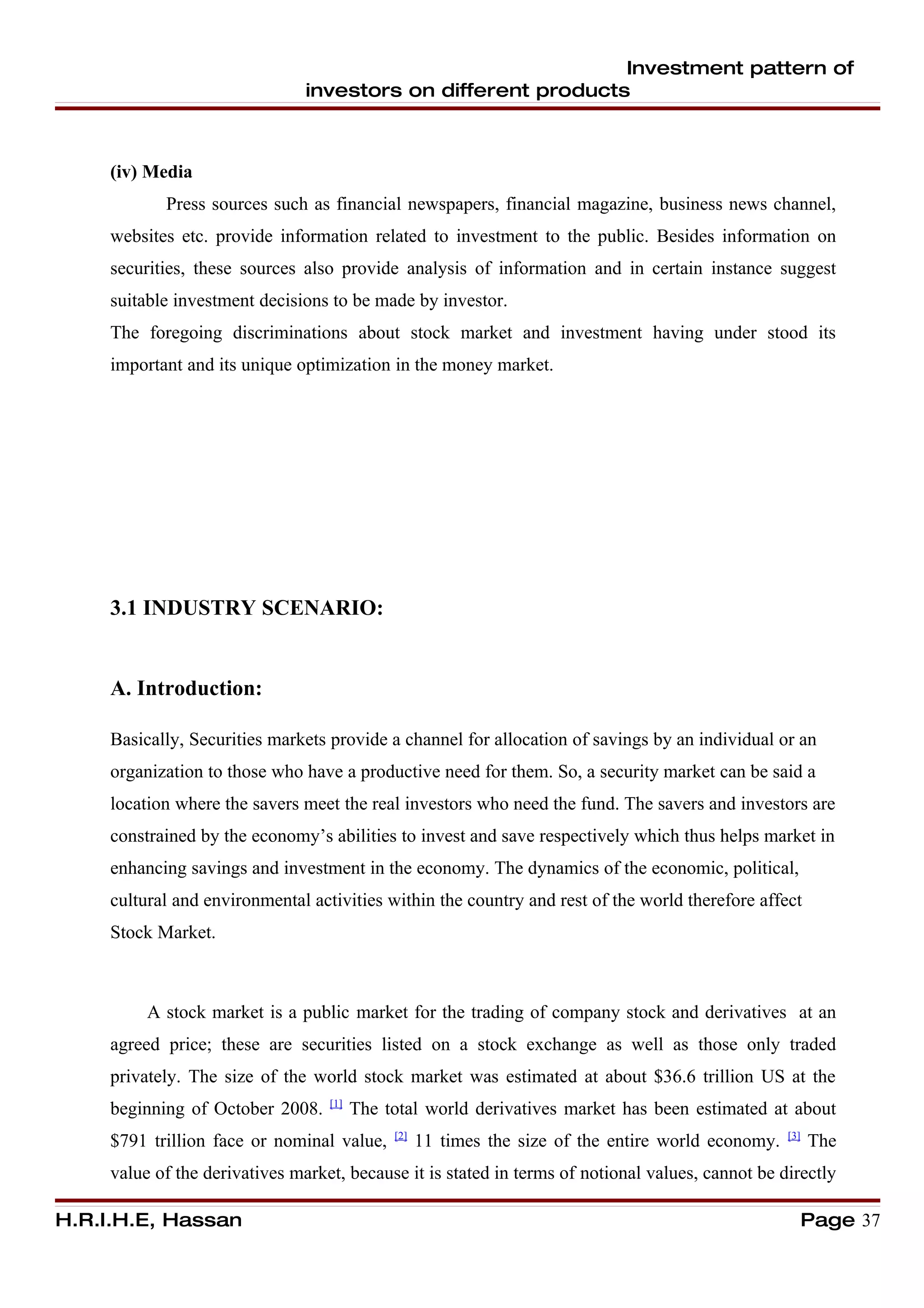 Investment pattern of investors on different products

(iv) Media

Press sources such as financial newspapers, financial magazine, business news channel, websites etc. provide information related to investment to the public. Besides information on securities, these sources also provide analysis of information and in certain instance suggest suitable investment decisions to be made by investor.

The foregoing discriminations about stock market and investment having under stood its important and its unique optimization in the money market.

3.1 INDUSTRY SCENARIO:

A. Introduction:

Basically, Securities markets provide a channel for allocation of savings by an individual or an organization to those who have a productive need for them. So, a security market can be said a location where the savers meet the real investors who need the fund. The savers and investors are constrained by the economy's abilities to invest and save respectively which thus helps market in enhancing savings and investment in the economy. The dynamics of the economic, political, cultural and environmental activities within the country and rest of the world therefore affect Stock Market.

A stock market is a public market for the trading of company stock and derivatives at an agreed price; these are securities listed on a stock exchange as well as those only traded privately. The size of the world stock market was estimated at about \$36.6 trillion US at the beginning of October 2008. [1] The total world derivatives market has been estimated at about \$791 trillion face or nominal value, [2] 11 times the size of the entire world economy. [3] The value of the derivatives market, because it is stated in terms of notional values, cannot be directly

H.R.I.H.E, Hassan

Page 37